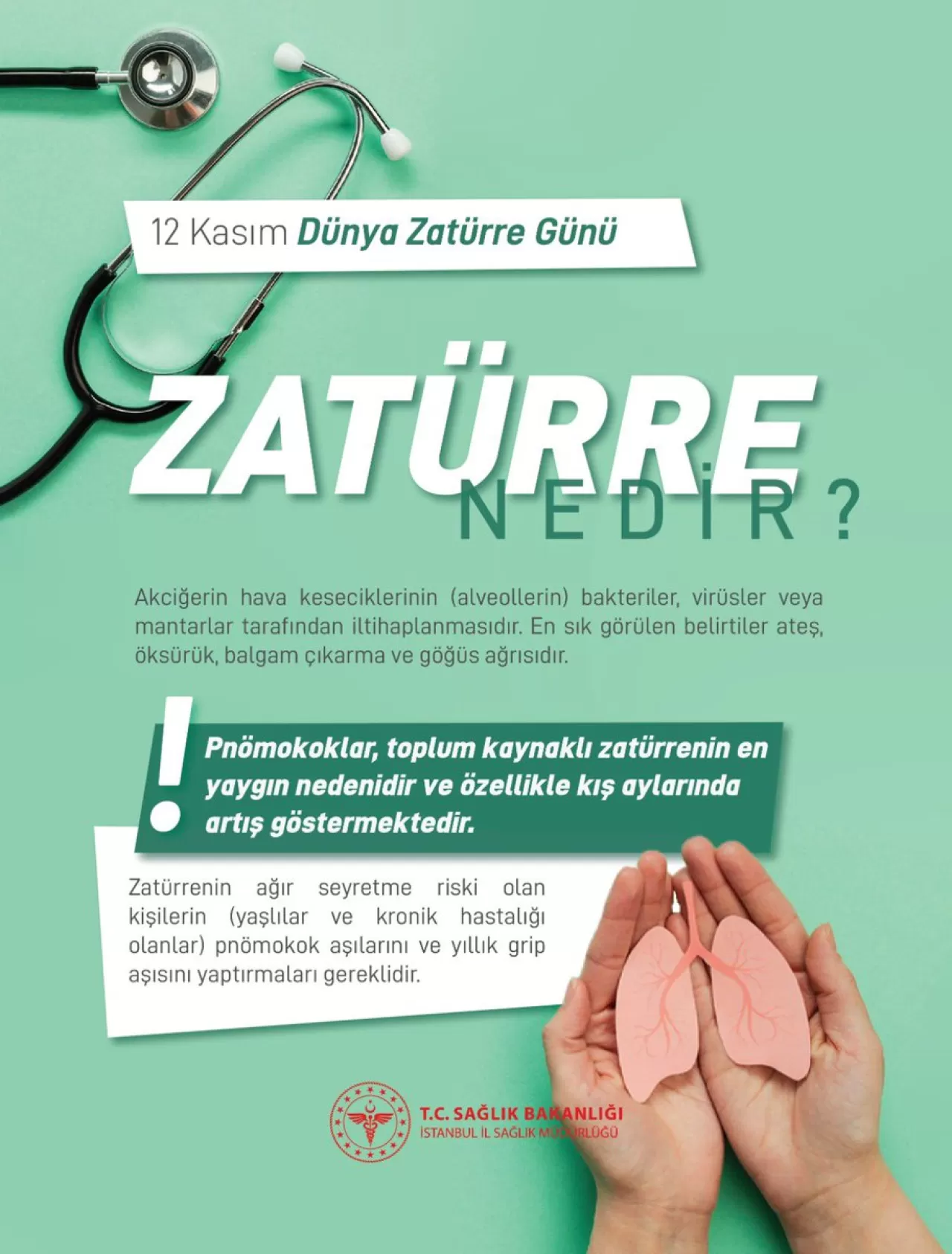 12 Kasım Dünya Zatürre Günü

ZATÜRRE
NEDİR?

Akciğerin hava keseciklerinin (alveollerin) bakteriler, virüsler veya mantarlar tarafından iltihaplanmasıdır. En sık görülen belirtiler ateş, öksürük, balgam çıkarma ve göğüs ağrısıdır.

!

Pnömokoklar, toplum kaynaklı zatürrenin en yaygın nedenidir ve özellikle kış aylarında artış göstermektedir.

Zatürrenin ağır seyretme riski olan kişilerin (yaşlılar ve kronik hastalığı olanlar) pnömokok aşılarını ve yıllık grip aşısını yaptırmaları gereklidir.

T.C. SAĞLIK BAKANLIĞI
İSTANBUL İL SAĞLIK MÜDÜRLÜĞÜ